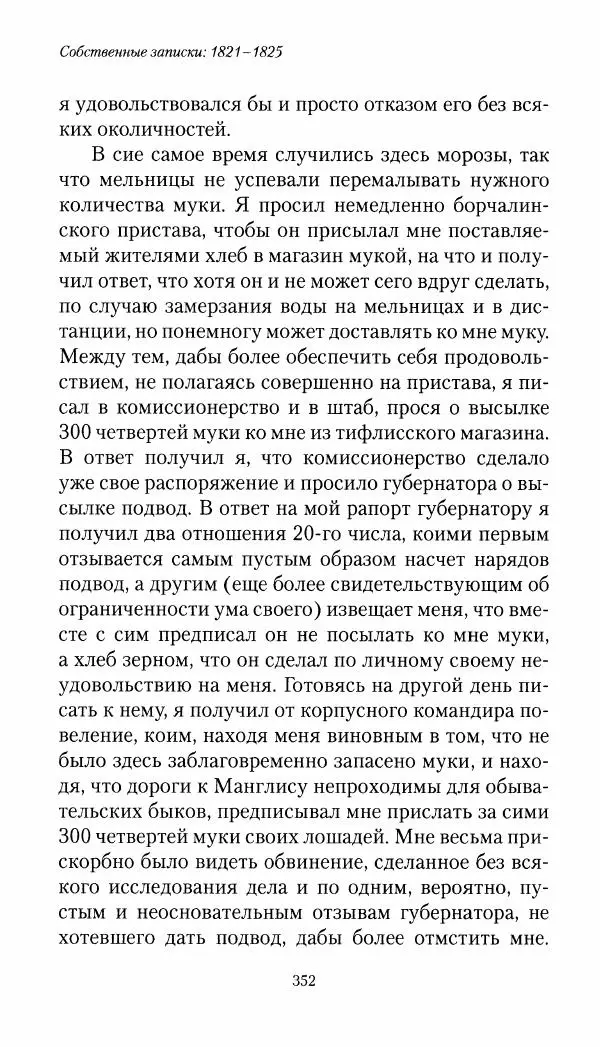 Собственные записки: 1821–1825

я удовольствовался бы и просто отказом его без всяких околичностей.

В сие самое время случились здесь морозы, так что мельницы не успевали перемалывать нужного количества муки. Я просил немедленно борчалинского пристава, чтобы он присылал мне поставляемый жителями хлеб в магазин мукой, на что и получил ответ, что хотя он и не может сего вдруг сделать, по случаю замерзания воды на мельницах и в дистанции, но понемногу может доставлять ко мне муку. Между тем, дабы более обеспечить себя продовольствием, не полагаясь совершенно на пристава, я писал в комиссионерство и в штаб, прося о высылке 300 четвертей муки ко мне из тифлисского магазина. В ответ получил я, что комиссионерство сделало уже свое распоряжение и просило губернатора о высылке подвод. В ответ на мой рапорт губернатору я получил два отношения 20-го числа, коими первым отзывается самым пустым образом насчет нарядов подвод, а другим (еще более свидетельствующим об ограниченности ума своего) извещает меня, что вместе с сим предписал он не посылать ко мне муки, а хлеб зерном, что он сделал по личному своему неудовольствию на меня. Готовясь на другой день писать к нему, я получил от корпусного командира повеление, коим, находя меня виновным в том, что не было здесь заблаговременно запасено муки, и находя, что дороги к Манглису непроходимы для обывательских быков, предписывал мне прислать за сими 300 четвертей муки своих лошадей. Мне весьма прискорбно было видеть обвинение, сделанное без всякого исследования дела и по одним, вероятно, пустым и неосновательным отзывам губернатора, не хотевшего дать подвод, дабы более отмстить мне.

352